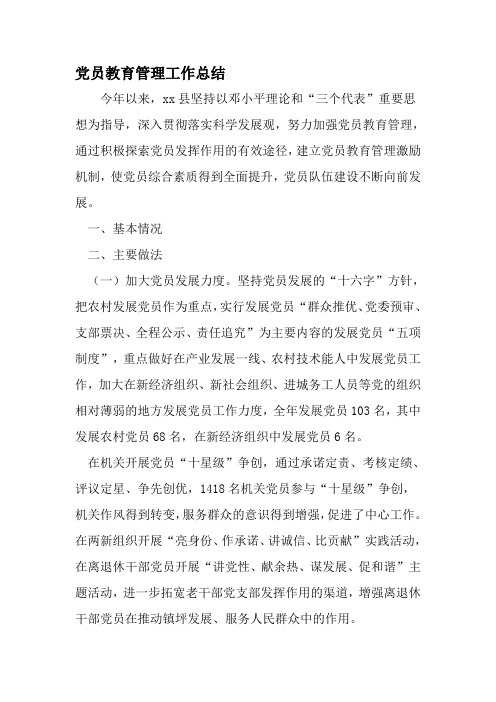 党员教育管理工作总结

今年以来，xx县坚持以邓小平理论和“三个代表”重要思想为指导，深入贯彻落实科学发展观，努力加强党员教育管理，通过积极探索党员发挥作用的有效途径，建立党员教育管理激励机制，使党员综合素质得到全面提升，党员队伍建设不断向前发展。

一、基本情况

二、主要做法

（一）加大党员发展力度。坚持党员发展的“十六字”方针，把农村发展党员作为重点，实行发展党员“群众推优、党委预审、支部票决、全程公示、责任追究”为主要内容的发展党员“五项制度”，重点做好在产业发展一线、农村技术能人中发展党员工作，加大在新经济组织、新社会组织、进城务工人员等党的组织相对薄弱的地方发展党员工作力度，全年发展党员103名，其中发展农村党员68名，在新经济组织中发展党员6名。

在机关开展党员“十星级”争创，通过承诺定责、考核定绩、评议定星、争先创优，1418名机关党员参与“十星级”争创，机关作风得到转变，服务群众的意识得到增强，促进了中心工作。在两新组织开展“亮身份、作承诺、讲诚信、比贡献”实践活动，在离退休干部党员开展“讲党性、献余热、谋发展、促和谐”主题活动，进一步拓宽老干部党支部发挥作用的渠道，增强离退休干部党员在推动镇坪发展、服务人民群众中的作用。